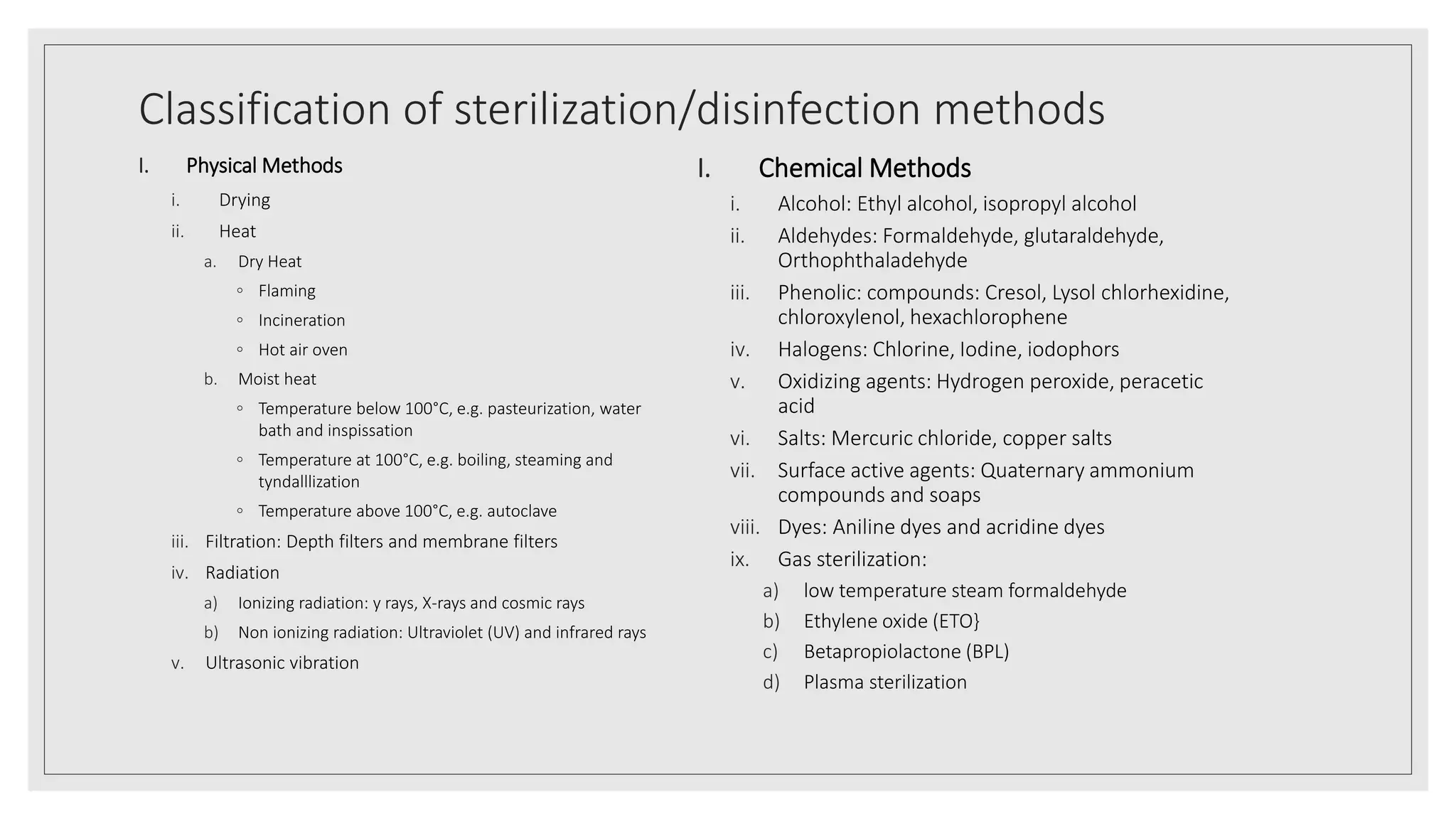 Classification of sterilization/disinfection methods

I. Physical Methods

i. Drying

ii. Heat

a. Dry Heat

◦ Flaming

◦ Incineration

◦ Hot air oven

b. Moist heat

◦ Temperature below 100°C, e.g. pasteurization, water bath and inspissation

◦ Temperature at 100°C, e.g. boiling, steaming and tyndalllization

◦ Temperature above 100°C, e.g. autoclave

iii. Filtration: Depth filters and membrane filters

iv. Radiation

a) Ionizing radiation: y rays, X-rays and cosmic rays

b) Non ionizing radiation: Ultraviolet (UV) and infrared rays

v. Ultrasonic vibration

I. Chemical Methods

i. Alcohol: Ethyl alcohol, isopropyl alcohol

ii. Aldehydes: Formaldehyde, glutaraldehyde, Orthophthaladehyde

iii. Phenolic: compounds: Cresol, Lysol chlorhexidine, chloroxylenol, hexachlorophene

iv. Halogens: Chlorine, Iodine, iodophors

v. Oxidizing agents: Hydrogen peroxide, peracetic acid

vi. Salts: Mercuric chloride, copper salts

vii. Surface active agents: Quaternary ammonium compounds and soaps

viii. Dyes: Aniline dyes and acridine dyes

ix. Gas sterilization:

a) low temperature steam formaldehyde

b) Ethylene oxide (ETO}

c) Betapropiolactone (BPL)

d) Plasma sterilization